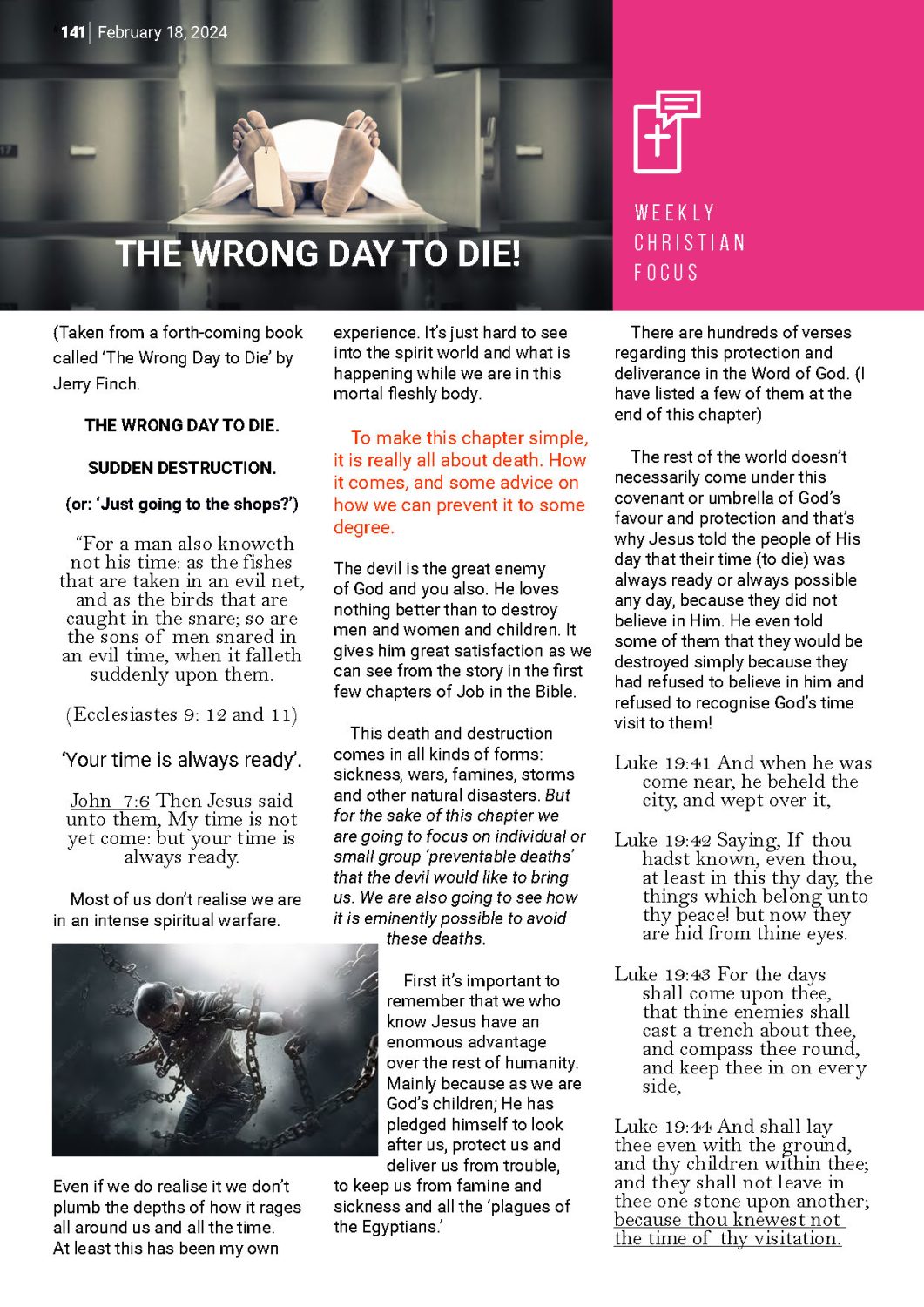 141 | February 18, 2024

THE WRONG DAY TO DIE!

WEEKLY CHRISTIAN FOCUS

(Taken from a forth-coming book called 'The Wrong Day to Die' by Jerry Finch.

THE WRONG DAY TO DIE.

SUDDEN DESTRUCTION.

(or: 'Just going to the shops?')

"For a man also knoweth not his time: as the fishes that are taken in an evil net, and as the birds that are caught in the snare; so are the sons of men snared in an evil time, when it falleth suddenly upon them.

(Ecclesiastes 9: 12 and 11)

'Your time is always ready'.

John 7:6 Then Jesus said unto them, My time is not yet come: but your time is always ready.

Most of us don't realise we are in an intense spiritual warfare.

Even if we do realise it we don't plumb the depths of how it rages all around us and all the time. At least this has been my own experience. It's just hard to see into the spirit world and what is happening while we are in this mortal fleshly body.

To make this chapter simple, it is really all about death. How it comes, and some advice on how we can prevent it to some degree.

The devil is the great enemy of God and you also. He loves nothing better than to destroy men and women and children. It gives him great satisfaction as we can see from the story in the first few chapters of Job in the Bible.

This death and destruction comes in all kinds of forms: sickness, wars, famines, storms and other natural disasters. But for the sake of this chapter we are going to focus on individual or small group 'preventable deaths' that the devil would like to bring us. We are also going to see how it is eminently possible to avoid these deaths.

First it's important to remember that we who know Jesus have an enormous advantage over the rest of humanity. Mainly because as we are God's children; He has pledged himself to look after us, protect us and deliver us from trouble, to keep us from famine and sickness and all the 'plagues of the Egyptians.'

There are hundreds of verses regarding this protection and deliverance in the Word of God. (I have listed a few of them at the end of this chapter)

The rest of the world doesn't necessarily come under this covenant or umbrella of God's favour and protection and that's why Jesus told the people of His day that their time (to die) was always ready or always possible any day, because they did not believe in Him. He even told some of them that they would be destroyed simply because they had refused to believe in him and refused to recognise God's time visit to them!

Luke 19:41 And when he was come near, he beheld the city, and wept over it,

Luke 19:42 Saying, If thou hadst known, even thou, at least in this thy day, the things which belong unto thy peace! but now they are hid from thine eyes.

Luke 19:43 For the days shall come upon thee, that thine enemies shall cast a trench about thee, and compass thee round, and keep thee in on every side,

Luke 19:44 And shall lay thee even with the ground, and thy children within thee; and they shall not leave in thee one stone upon another; because thou knewest not the time of thy visitation.